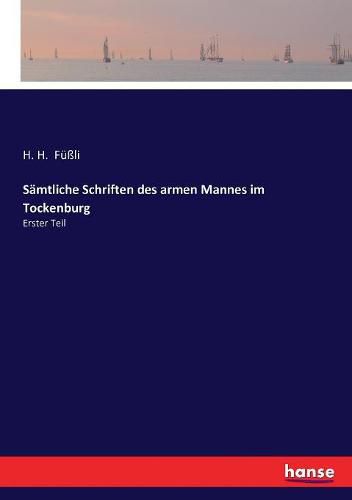 H. H. Füßli

Sämtliche Schriften des armen Mannes im Tockenburg

Erster Teil

hanse